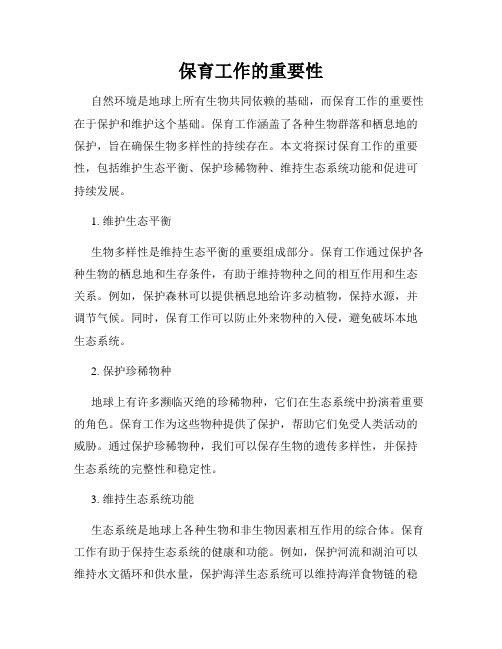 保育工作的重要性

自然环境是地球上所有生物共同依赖的基础，而保育工作的重要性在于保护和维护这个基础。保育工作涵盖了各种生物群落和栖息地的保护，旨在确保生物多样性的持续存在。本文将探讨保育工作的重要性，包括维护生态平衡、保护珍稀物种、维持生态系统功能和促进可持续发展。

1. 维护生态平衡

生物多样性是维持生态平衡的重要组成部分。保育工作通过保护各种生物的栖息地和生存条件，有助于维持物种之间的相互作用和生态关系。例如，保护森林可以提供栖息地给许多动植物，保持水源，并调节气候。同时，保育工作可以防止外来物种的入侵，避免破坏本地生态系统。

2. 保护珍稀物种

地球上有许多濒临灭绝的珍稀物种，它们在生态系统中扮演着重要的角色。保育工作为这些物种提供了保护，帮助它们免受人类活动的威胁。通过保护珍稀物种，我们可以保存生物的遗传多样性，并保持生态系统的完整性和稳定性。

3. 维持生态系统功能

生态系统是地球上各种生物和非生物因素相互作用的综合体。保育工作有助于保持生态系统的健康和功能。例如，保护河流和湖泊可以维持水文循环和供水量，保护海洋生态系统可以维持海洋食物链的稳